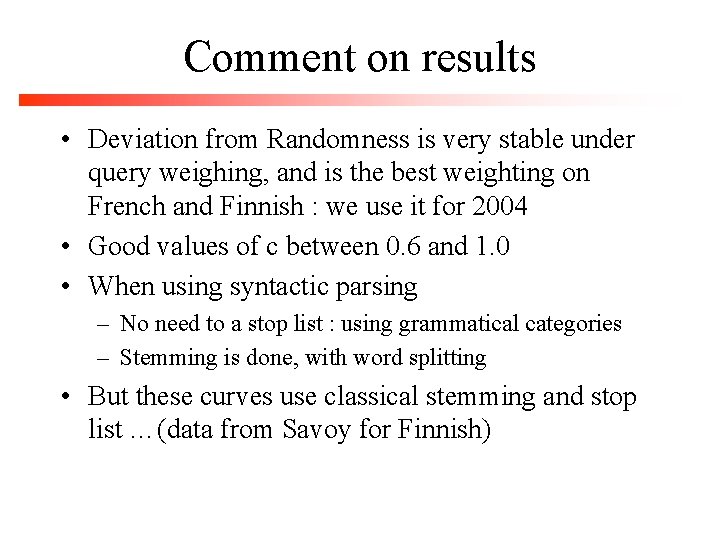 Comment on results

• Deviation from Randomness is very stable under query weighing, and is the best weighting on French and Finnish : we use it for 2004

• Good values of c between 0.6 and 1.0

• When using syntactic parsing
– No need to a stop list : using grammatical categories
– Stemming is done, with word splitting

• But these curves use classical stemming and stop list …(data from Savoy for Finnish)